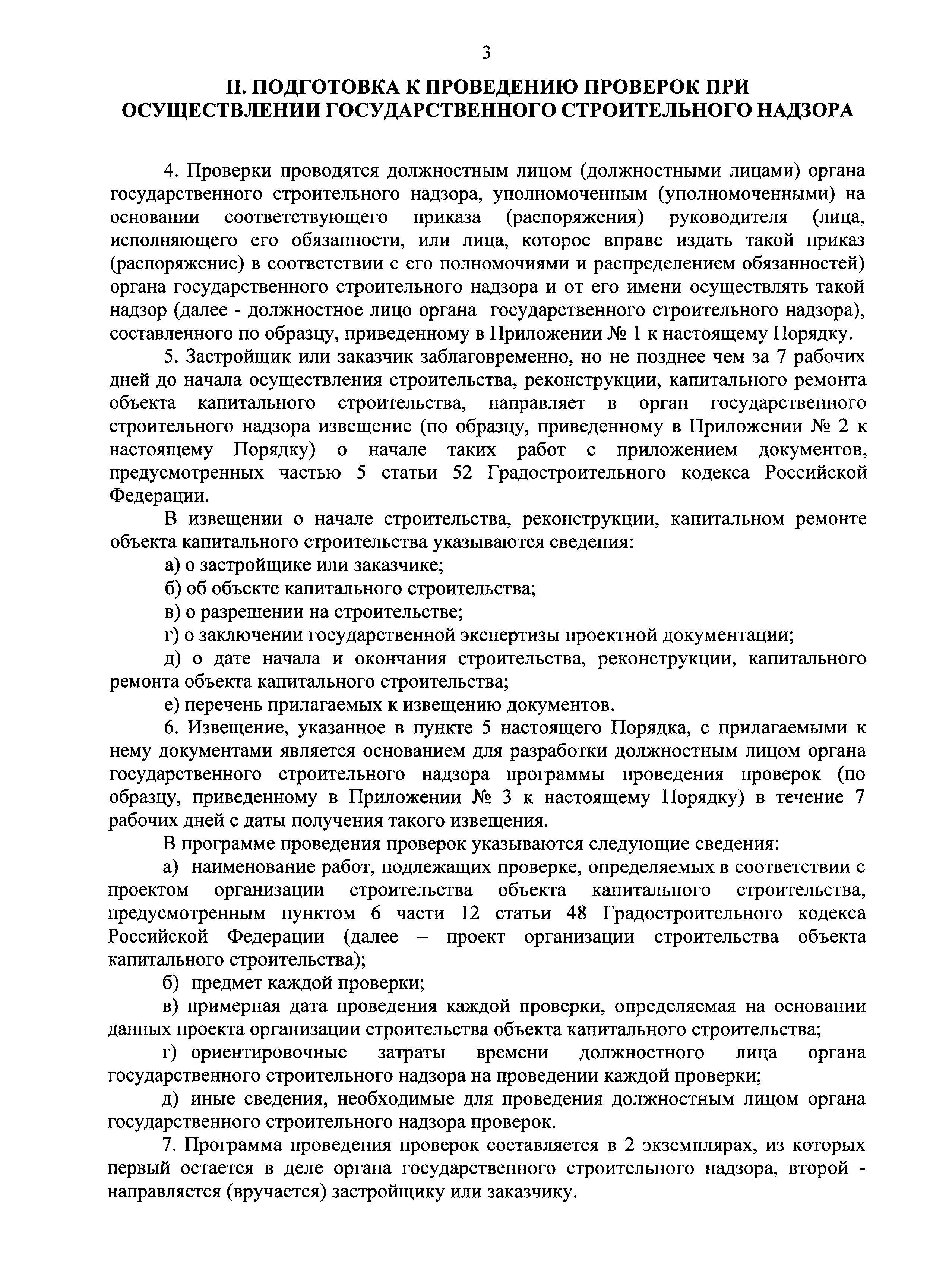 3

II. ПОДГОТОВКА К ПРОВЕДЕНИЮ ПРОВЕРОК ПРИ ОСУЩЕСТВЛЕНИИ ГОСУДАРСТВЕННОГО СТРОИТЕЛЬНОГО НАДЗОРА

4. Проверки проводятся должностным лицом (должностными лицами) органа государственного строительного надзора, уполномоченным (уполномоченными) на основании соответствующего приказа (распоряжения) руководителя (лица, исполняющего его обязанности, или лица, которое вправе издать такой приказ (распоряжение) в соответствии с его полномочиями и распределением обязанностей) органа государственного строительного надзора и от его имени осуществлять такой надзор (далее - должностное лицо органа государственного строительного надзора), составленного по образцу, приведенному в Приложении № 1 к настоящему Порядку.

5. Застройщик или заказчик заблаговременно, но не позднее чем за 7 рабочих дней до начала осуществления строительства, реконструкции, капитального ремонта объекта капитального строительства, направляет в орган государственного строительного надзора извещение (по образцу, приведенному в Приложении № 2 к настоящему Порядку) о начале таких работ с приложением документов, предусмотренных частью 5 статьи 52 Градостроительного кодекса Российской Федерации.

В извещении о начале строительства, реконструкции, капитальном ремонте объекта капитального строительства указываются сведения:

а) о застройщике или заказчике;

б) об объекте капитального строительства;

в) о разрешении на строительстве;

г) о заключении государственной экспертизы проектной документации;

д) о дате начала и окончания строительства, реконструкции, капитального ремонта объекта капитального строительства;

е) перечень прилагаемых к извещению документов.

6. Извещение, указанное в пункте 5 настоящего Порядка, с прилагаемыми к нему документами является основанием для разработки должностным лицом органа государственного строительного надзора программы проведения проверок (по образцу, приведенному в Приложении № 3 к настоящему Порядку) в течение 7 рабочих дней с даты получения такого извещения.

В программе проведения проверок указываются следующие сведения:

а) наименование работ, подлежащих проверке, определяемых в соответствии с проектом организации строительства объекта капитального строительства, предусмотренным пунктом 6 части 12 статьи 48 Градостроительного кодекса Российской Федерации (далее – проект организации строительства объекта капитального строительства);

б) предмет каждой проверки;

в) примерная дата проведения каждой проверки, определяемая на основании данных проекта организации строительства объекта капитального строительства;

г) ориентировочные затраты времени должностного лица органа государственного строительного надзора на проведении каждой проверки;

д) иные сведения, необходимые для проведения должностным лицом органа государственного строительного надзора проверок.

7. Программа проведения проверок составляется в 2 экземплярах, из которых первый остается в деле органа государственного строительного надзора, второй - направляется (вручается) застройщику или заказчику.